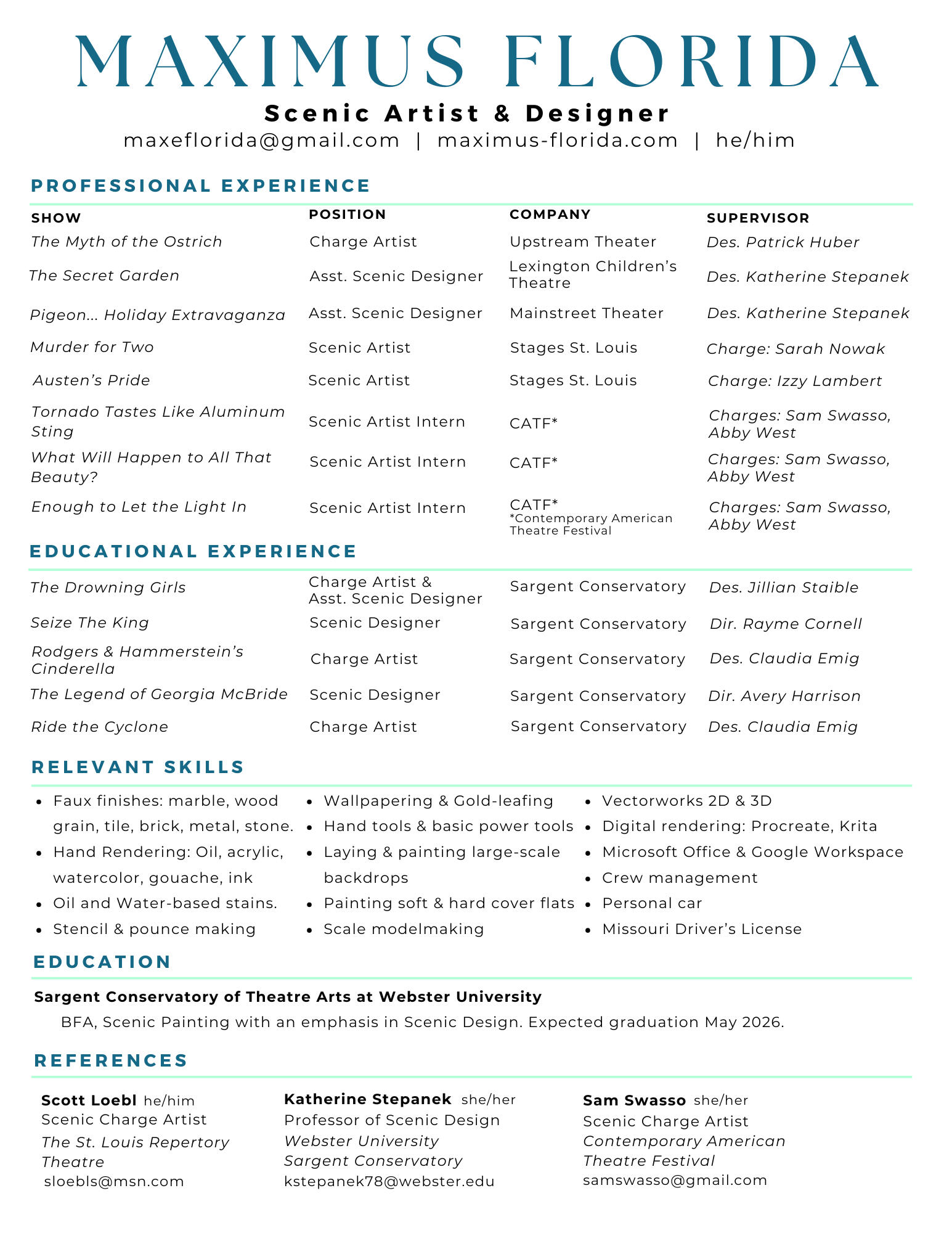 MAXIMUS FLORIDA

Scenic Artist & Designer

maxeflorida@gmail.com | maximus-florida.com | he/him

PROFESSIONAL EXPERIENCE

| SHOW | POSITION | COMPANY | SUPERVISOR |
|---|---|---|---|
| The Myth of the Ostrich | Charge Artist | Upstream Theater | Des. Patrick Huber |
| The Secret Garden | Asst. Scenic Designer | Lexington Children's Theatre | Des. Katherine Stepanek |
| Pigeon... Holiday Extravaganza | Asst. Scenic Designer | Mainstreet Theater | Des. Katherine Stepanek |
| Murder for Two | Scenic Artist | Stages St. Louis | Charge: Sarah Nowak |
| Austen's Pride | Scenic Artist | Stages St. Louis | Charge: Izzy Lambert |
| Tornado Tastes Like Aluminum Sting | Scenic Artist Intern | CATF* | Charges: Sam Swasso, Abby West |
| What Will Happen to All That Beauty? | Scenic Artist Intern | CATF* | Charges: Sam Swasso, Abby West |
| Enough to Let the Light In | Scenic Artist Intern | CATF* *Contemporary American Theatre Festival | Charges: Sam Swasso, Abby West |

EDUCATIONAL EXPERIENCE

| | | | |
|---|---|---|---|
| The Drowning Girls | Charge Artist & Asst. Scenic Designer | Sargent Conservatory | Des. Jillian Staible |
| Seize The King | Scenic Designer | Sargent Conservatory | Dir. Rayme Cornell |
| Rodgers & Hammerstein's Cinderella | Charge Artist | Sargent Conservatory | Des. Claudia Emig |
| The Legend of Georgia McBride | Scenic Designer | Sargent Conservatory | Dir. Avery Harrison |
| Ride the Cyclone | Charge Artist | Sargent Conservatory | Des. Claudia Emig |

RELEVANT SKILLS

- Faux finishes: marble, wood grain, tile, brick, metal, stone.
- Hand Rendering: Oil, acrylic, watercolor, gouache, ink
- Oil and Water-based stains.
- Stencil & pounce making

- Wallpapering & Gold-leafing
- Hand tools & basic power tools
- Laying & painting large-scale backdrops
- Painting soft & hard cover flats
- Scale modelmaking

- Vectorworks 2D & 3D
- Digital rendering: Procreate, Krita
- Microsoft Office & Google Workspace
- Crew management
- Personal car
- Missouri Driver's License

EDUCATION

Sargent Conservatory of Theatre Arts at Webster University
BFA, Scenic Painting with an emphasis in Scenic Design. Expected graduation May 2026.

REFERENCES

Scott Loebl he/him
Scenic Charge Artist
The St. Louis Repertory Theatre
sloebls@msn.com

Katherine Stepanek she/her
Professor of Scenic Design
Webster University
Sargent Conservatory
kstepanek78@webster.edu

Sam Swasso she/her
Scenic Charge Artist
Contemporary American Theatre Festival
samswasso@gmail.com